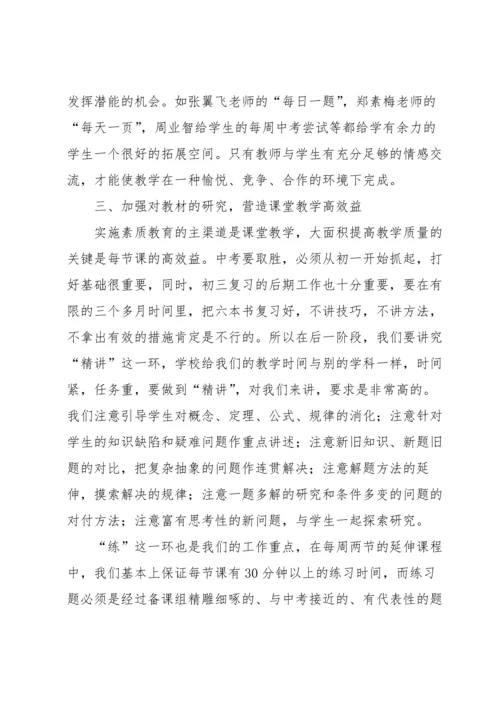 发挥潜能的机会。如张翼飞老师的“每日一题”，郑素梅老师的“每天一页”，周业智给学生的每周中考尝试等都给学有余力的学生一个很好的拓展空间。只有教师与学生有充分足够的情感交流，才能使教学在一种愉悦、竞争、合作的环境下完成。

三、加强对教材的研究，营造课堂教学高效益

实施素质教育的主渠道是课堂教学，大面积提高教学质量的关键是每节课的高效益。中考要取胜，必须从初一开始抓起，打好基础很重要，同时，初三复习的后期工作也十分重要，要在有限的三个多月时间里，把六本书复习好，不讲技巧，不讲方法，不拿出有效的措施肯定是不行的。所以在后一阶段，我们要讲究“精讲”这一环，学校给我们的教学时间与别的学科一样，时间紧，任务重，要做到“精讲”，对我们来讲，要求是非常高的。我们注意引导学生对概念、定理、公式、规律的消化；注意针对学生的知识缺陷和疑难问题作重点讲述；注意新旧知识、新题旧题的对比，把复杂抽象的问题作连贯解决；注意解题方法的延伸，摸索解决的规律；注意一题多解的研究和条件多变的问题的对付方法；注意富有思考性的新问题，与学生一起探索研究。

“练”这一环也是我们的工作重点，在每周两节的延伸课程中，我们基本上保证每节课有30分钟以上的练习时间，而练习题必须是经过备课组精雕细啄的、与中考接近的、有代表性的题